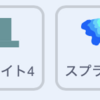 イト4

スプラ